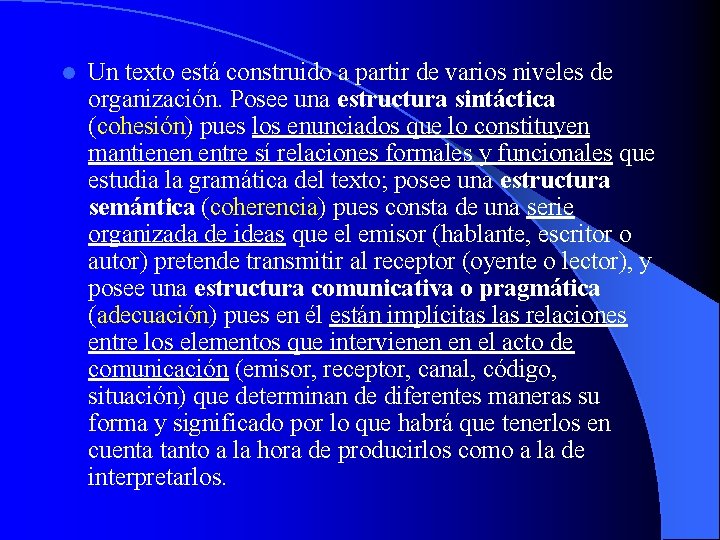 Un texto está construido a partir de varios niveles de organización. Posee una estructura sintáctica (cohesión) pues los enunciados que lo constituyen mantienen entre sí relaciones formales y funcionales que estudia la gramática del texto; posee una estructura semántica (coherencia) pues consta de una serie organizada de ideas que el emisor (hablante, escritor o autor) pretende transmitir al receptor (oyente o lector), y posee una estructura comunicativa o pragmática (adecuación) pues en él están implícitas las relaciones entre los elementos que intervienen en el acto de comunicación (emisor, receptor, canal, código, situación) que determinan de diferentes maneras su forma y significado por lo que habrá que tenerlos en cuenta tanto a la hora de producirlos como a la de interpretarlos.